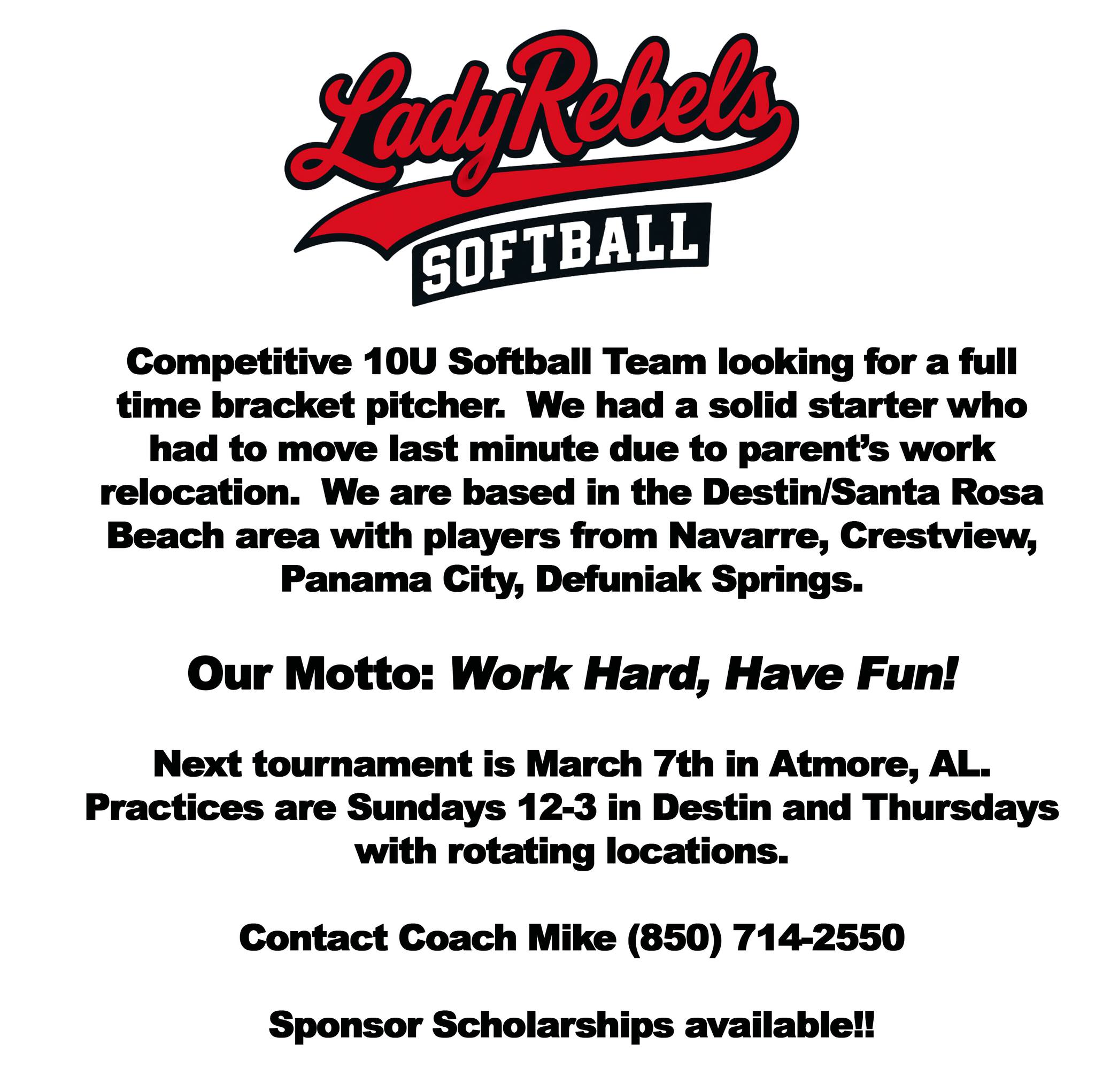 LadyRebels
SOFTBALL

Competitive 10U Softball Team looking for a full time bracket pitcher. We had a solid starter who had to move last minute due to parent's work relocation. We are based in the Destin/Santa Rosa Beach area with players from Navarre, Crestview, Panama City, Defuniak Springs.

Our Motto: Work Hard, Have Fun!

Next tournament is March 7th in Atmore, AL. Practices are Sundays 12-3 in Destin and Thursdays with rotating locations.

Contact Coach Mike (850) 714-2550

Sponsor Scholarships available!!